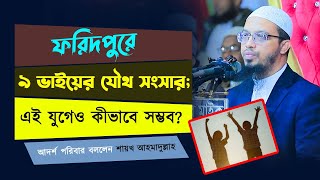 ফরিদপুরে

৯ ভাইয়ের যৌথ সংসার:

এই যুগেও কীভাবে সম্ভব?

আদর্শ পরিবার বললেন শায়খ আহমাদুল্লাহ